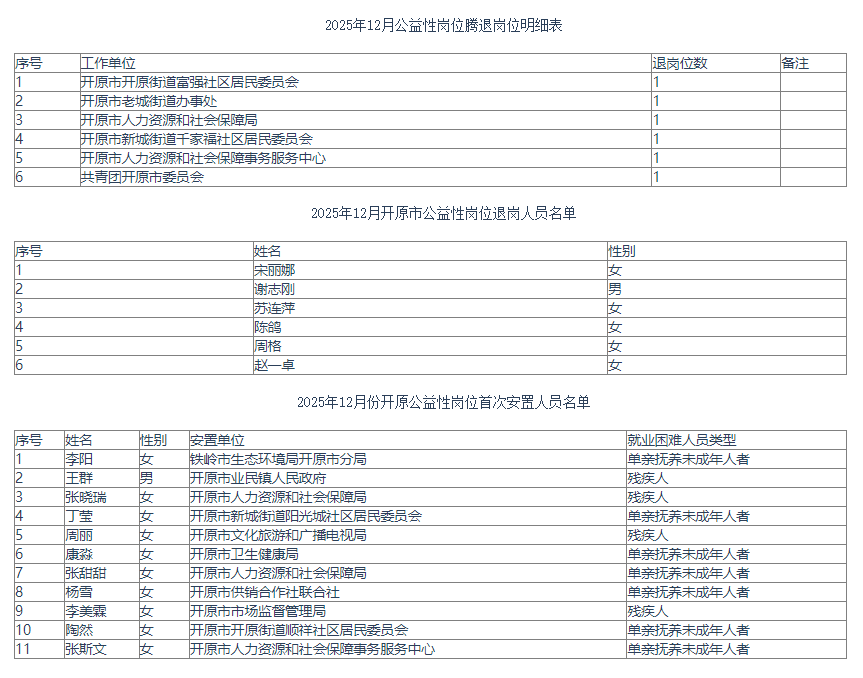 2025年12月公益性岗位腾退岗位明细表

| 序号 | 工作单位 | 退岗位数 | 备注 |
|---|---|---|---|
| 1 | 开原市开原街道富强社区居民委员会 | 1 | |
| 2 | 开原市老城街道办事处 | 1 | |
| 3 | 开原市人力资源和社会保障局 | 1 | |
| 4 | 开原市新城街道千家福社区居民委员会 | 1 | |
| 5 | 开原市人力资源和社会保障事务服务中心 | 1 | |
| 6 | 共青团开原市委员会 | 1 | |

2025年12月开原市公益性岗位退岗人员名单

| 序号 | 姓名 | 性别 |
|---|---|---|
| 1 | 宋丽娜 | 女 |
| 2 | 谢志刚 | 男 |
| 3 | 苏连萍 | 女 |
| 4 | 陈鸽 | 女 |
| 5 | 周格 | 女 |
| 6 | 赵一卓 | 女 |

2025年12月份开原公益性岗位首次安置人员名单

| 序号 | 姓名 | 性别 | 安置单位 | 就业困难人员类型 |
|---|---|---|---|---|
| 1 | 李阳 | 女 | 铁岭市生态环境局开原市分局 | 单亲抚养未成年人者 |
| 2 | 王群 | 男 | 开原市业民镇人民政府 | 残疾人 |
| 3 | 张晓瑞 | 女 | 开原市人力资源和社会保障局 | 残疾人 |
| 4 | 丁莹 | 女 | 开原市新城街道阳光城社区居民委员会 | 单亲抚养未成年人者 |
| 5 | 周丽 | 女 | 开原市文化旅游和广播电视局 | 残疾人 |
| 6 | 康淼 | 女 | 开原市卫生健康局 | 单亲抚养未成年人者 |
| 7 | 张甜甜 | 女 | 开原市人力资源和社会保障局 | 单亲抚养未成年人者 |
| 8 | 杨雪 | 女 | 开原市供销合作社联合社 | 单亲抚养未成年人者 |
| 9 | 李美霖 | 女 | 开原市市场监督管理局 | 残疾人 |
| 10 | 陶然 | 女 | 开原市开原街道顺祥社区居民委员会 | 单亲抚养未成年人者 |
| 11 | 张斯文 | 女 | 开原市人力资源和社会保障事务服务中心 | 单亲抚养未成年人者 |